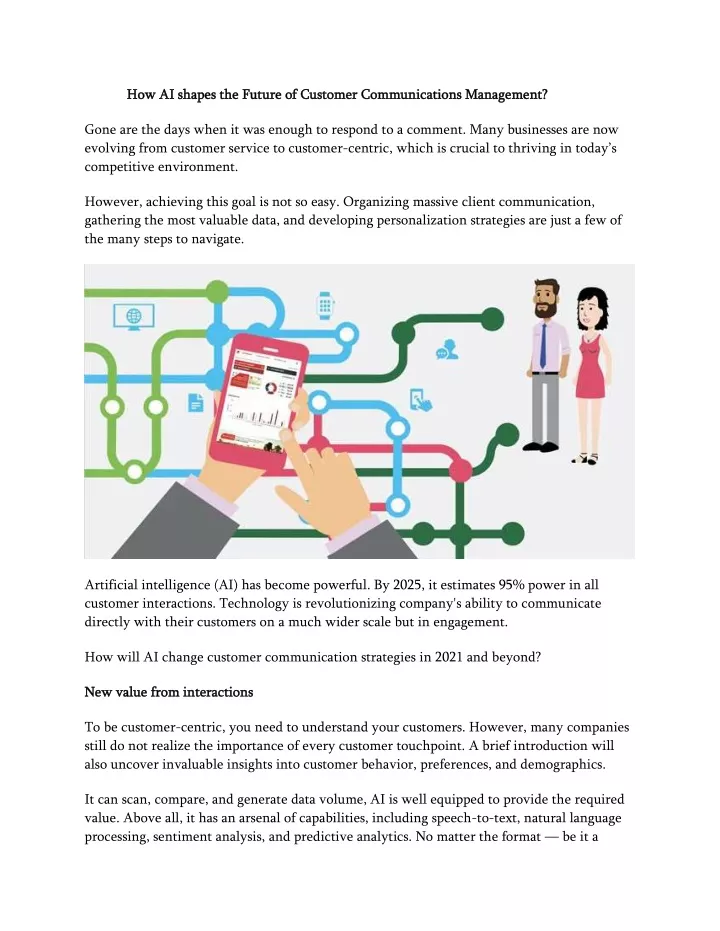 How AI shapes the Future of Customer Communications Management?

Gone are the days when it was enough to respond to a comment. Many businesses are now evolving from customer service to customer-centric, which is crucial to thriving in today's competitive environment.

However, achieving this goal is not so easy. Organizing massive client communication, gathering the most valuable data, and developing personalization strategies are just a few of the many steps to navigate.

Artificial intelligence (AI) has become powerful. By 2025, it estimates 95% power in all customer interactions. Technology is revolutionizing company's ability to communicate directly with their customers on a much wider scale but in engagement.

How will AI change customer communication strategies in 2021 and beyond?

New value from interactions

To be customer-centric, you need to understand your customers. However, many companies still do not realize the importance of every customer touchpoint. A brief introduction will also uncover invaluable insights into customer behavior, preferences, and demographics.

It can scan, compare, and generate data volume, AI is well equipped to provide the required value. Above all, it has an arsenal of capabilities, including speech-to-text, natural language processing, sentiment analysis, and predictive analytics. No matter the format — be it a